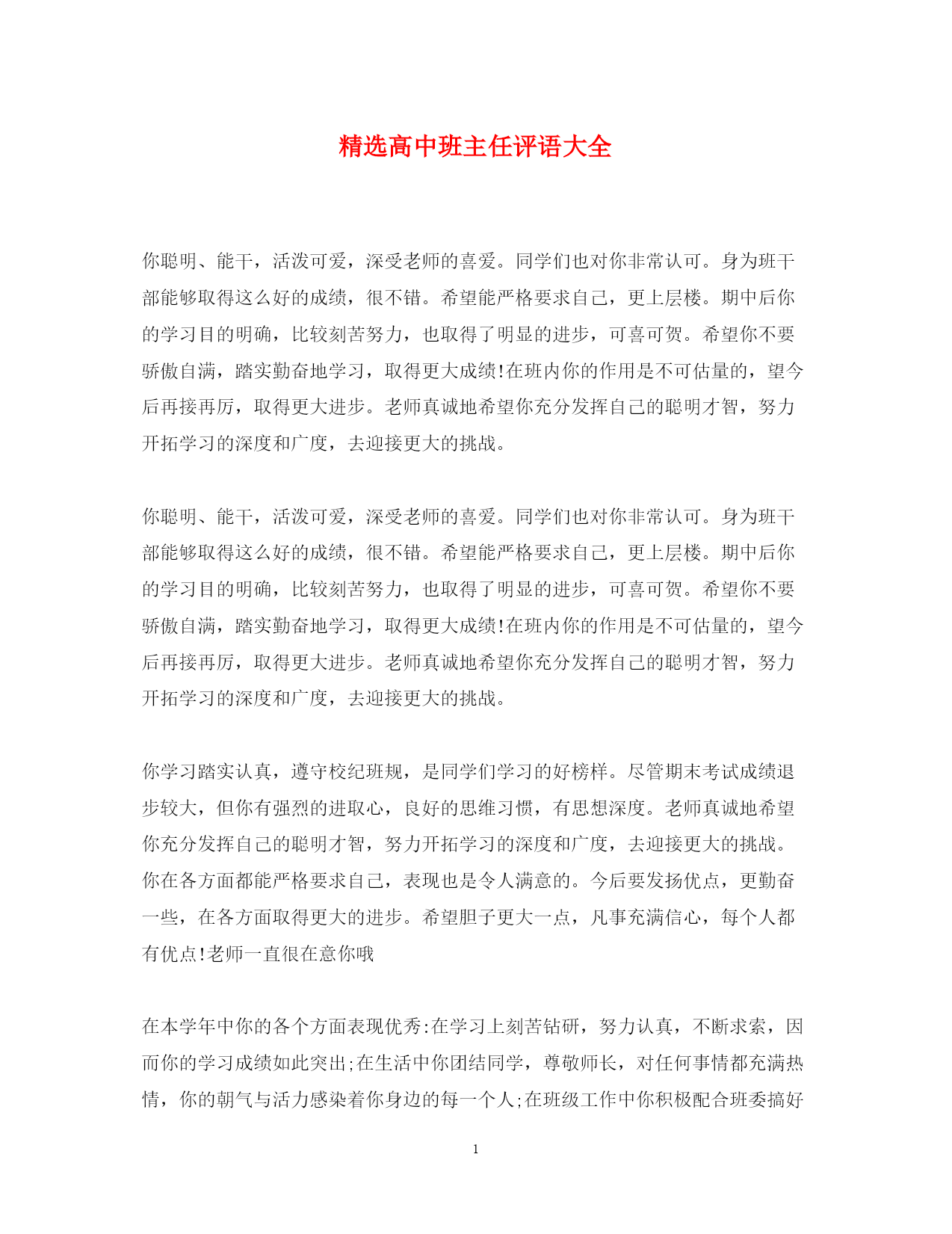 精选高中班主任评语大全

你聪明、能干，活泼可爱，深受老师的喜爱。同学们也对你非常认可。身为班干部能够取得这么好的成绩，很不错。希望能严格要求自己，更上层楼。期中后你的学习目的明确，比较刻苦努力，也取得了明显的进步，可喜可贺。希望你不要骄傲自满，踏实勤奋地学习，取得更大成绩!在班内你的作用是不可估量的，望今后再接再厉，取得更大进步。老师真诚地希望你充分发挥自己的聪明才智，努力开拓学习的深度和广度，去迎接更大的挑战。

你聪明、能干，活泼可爱，深受老师的喜爱。同学们也对你非常认可。身为班干部能够取得这么好的成绩，很不错。希望能严格要求自己，更上层楼。期中后你的学习目的明确，比较刻苦努力，也取得了明显的进步，可喜可贺。希望你不要骄傲自满，踏实勤奋地学习，取得更大成绩!在班内你的作用是不可估量的，望今后再接再厉，取得更大进步。老师真诚地希望你充分发挥自己的聪明才智，努力开拓学习的深度和广度，去迎接更大的挑战。

你学习踏实认真，遵守校纪班规，是同学们学习的好榜样。尽管期末考试成绩退步较大，但你有强烈的进取心，良好的思维习惯，有思想深度。老师真诚地希望你充分发挥自己的聪明才智，努力开拓学习的深度和广度，去迎接更大的挑战。你在各方面都能严格要求自己，表现也是令人满意的。今后要发扬优点，更勤奋一些，在各方面取得更大的进步。希望胆子更大一点，凡事充满信心，每个人都有优点!老师一直很在意你哦

在本学年中你的各个方面表现优秀:在学习上刻苦钻研，努力认真，不断求索，因而你的学习成绩如此突出;在生活中你团结同学，尊敬师长，对任何事情都充满热情，你的朝气与活力感染着你身边的每一个人;在班级工作中你积极配合班委搞好

1